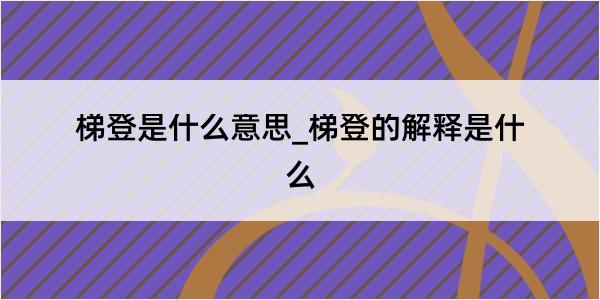 梯登是什么意思_梯登的解释是什么